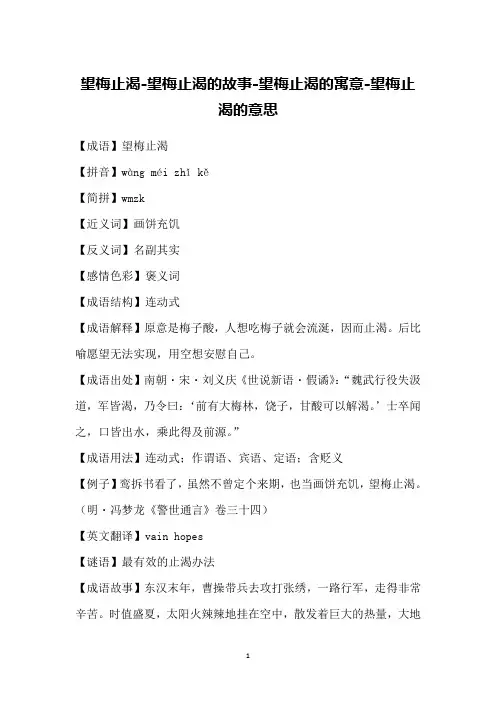 望梅止渴-望梅止渴的故事-望梅止渴的寓意-望梅止渴的意思

【成语】望梅止渴

【拼音】wàng méi zhǐ kě

【简拼】wmzk

【近义词】画饼充饥

【反义词】名副其实

【感情色彩】褒义词

【成语结构】连动式

【成语解释】原意是梅子酸，人想吃梅子就会流涎，因而止渴。后比喻愿望无法实现，用空想安慰自己。

【成语出处】南朝·宋·刘义庆《世说新语·假谲》：“魏武行役失汲道，军皆渴，乃令曰：‘前有大梅林，饶子，甘酸可以解渴。’士卒闻之，口皆出水，乘此得及前源。”

【成语用法】连动式；作谓语、宾语、定语；含贬义

【例子】鸾拆书看了，虽然不曾定个来期，也当画饼充饥，望梅止渴。（明·冯梦龙《警世通言》卷三十四）

【英文翻译】vain hopes

【谜语】最有效的止渴办法

【成语故事】东汉末年，曹操带兵去攻打张绣，一路行军，走得非常辛苦。时值盛夏，太阳火辣辣地挂在空中，散发着巨大的热量，大地

1